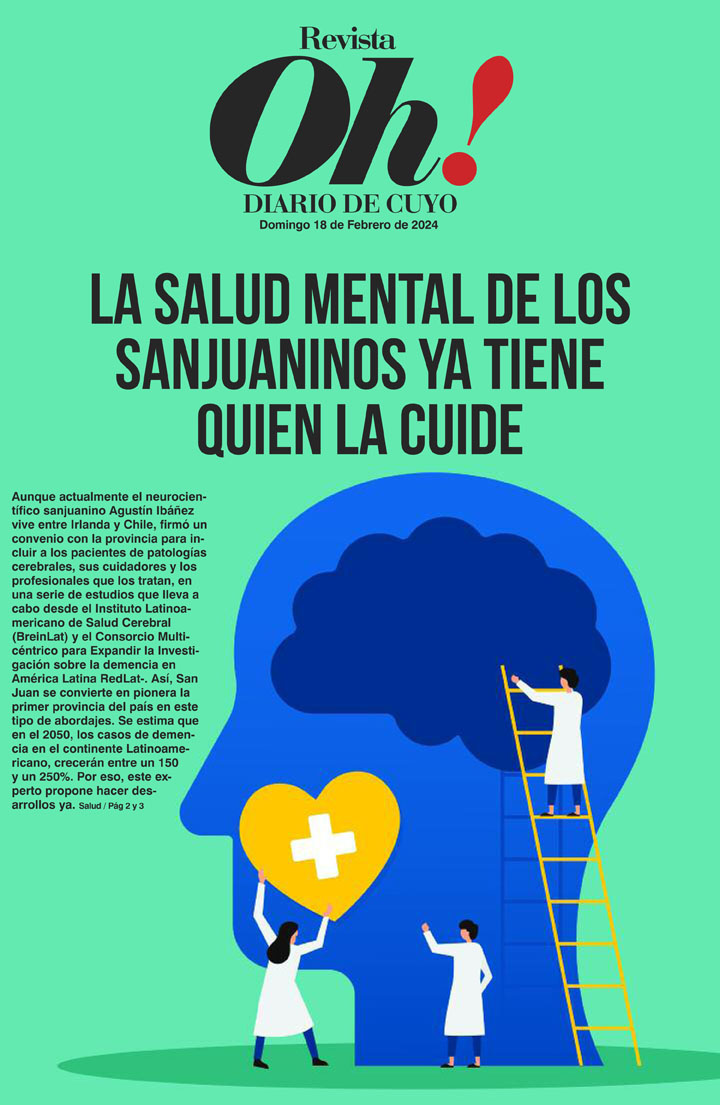 Revista

Oh!

DIARIO DE CUYO

Domingo 18 de Febrero de 2024

LA SALUD MENTAL DE LOS SANJUANINOS YA TIENE QUIEN LA CUIDE

Aunque actualmente el neurocientífico sanjuanino Agustín Ibáñez vive entre Irlanda y Chile, firmó un convenio con la provincia para incluir a los pacientes de patologías cerebrales, sus cuidadores y los profesionales que los tratan, en una serie de estudios que lleva a cabo desde el Instituto Latinoamericano de Salud Cerebral (BreinLat) y el Consorcio Multicéntrico para Expandir la Investigación sobre la demencia en América Latina RedLat-. Así, San Juan se convierte en pionera la primer provincia del país en este tipo de abordajes. Se estima que en el 2050, los casos de demencia en el continente Latinoamericano, crecerán entre un 150 y un 250%. Por eso, este experto propone hacer desarrollos ya. Salud / Pág 2 y 3